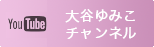 YouTube

大谷ゆみこ
チャンネル